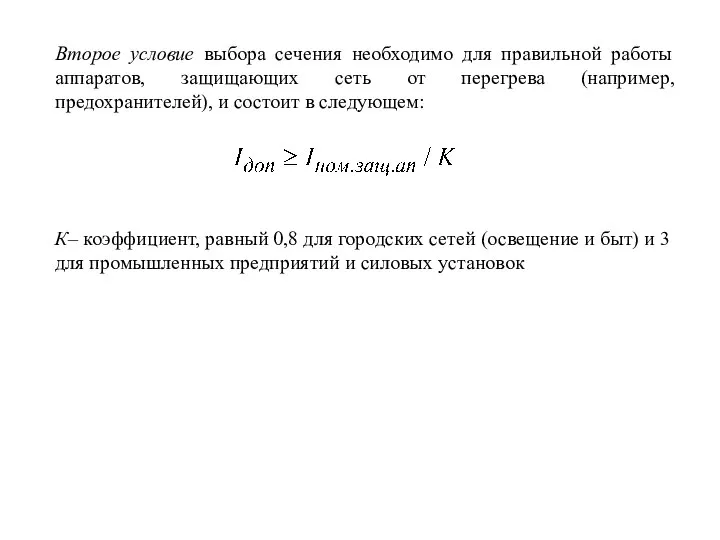 Второе условие выбора сечения необходимо для правильной работы аппаратов, защищающих сеть от перегрева (например, предохранителей), и состоит в следующем:

$I_{доп} \geq I_{ном.защ.ап} / K$

К– коэффициент, равный 0,8 для городских сетей (освещение и быт) и 3 для промышленных предприятий и силовых установок